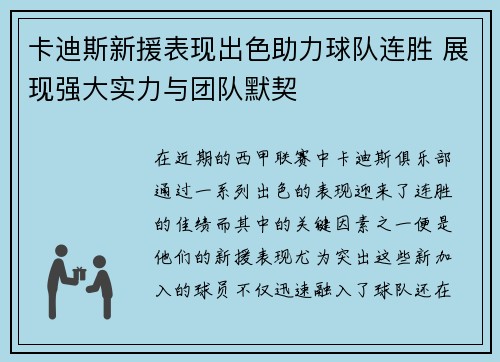 卡迪斯新援表现出色助力球队连胜 展现强大实力与团队默契

在近期的西甲联赛中卡迪斯俱乐部通过一系列出色的表现迎来了连胜的佳绩而其中的关键因素之一便是他们的新援表现尤为突出这些新加入的球员不仅迅速融入了球队还在